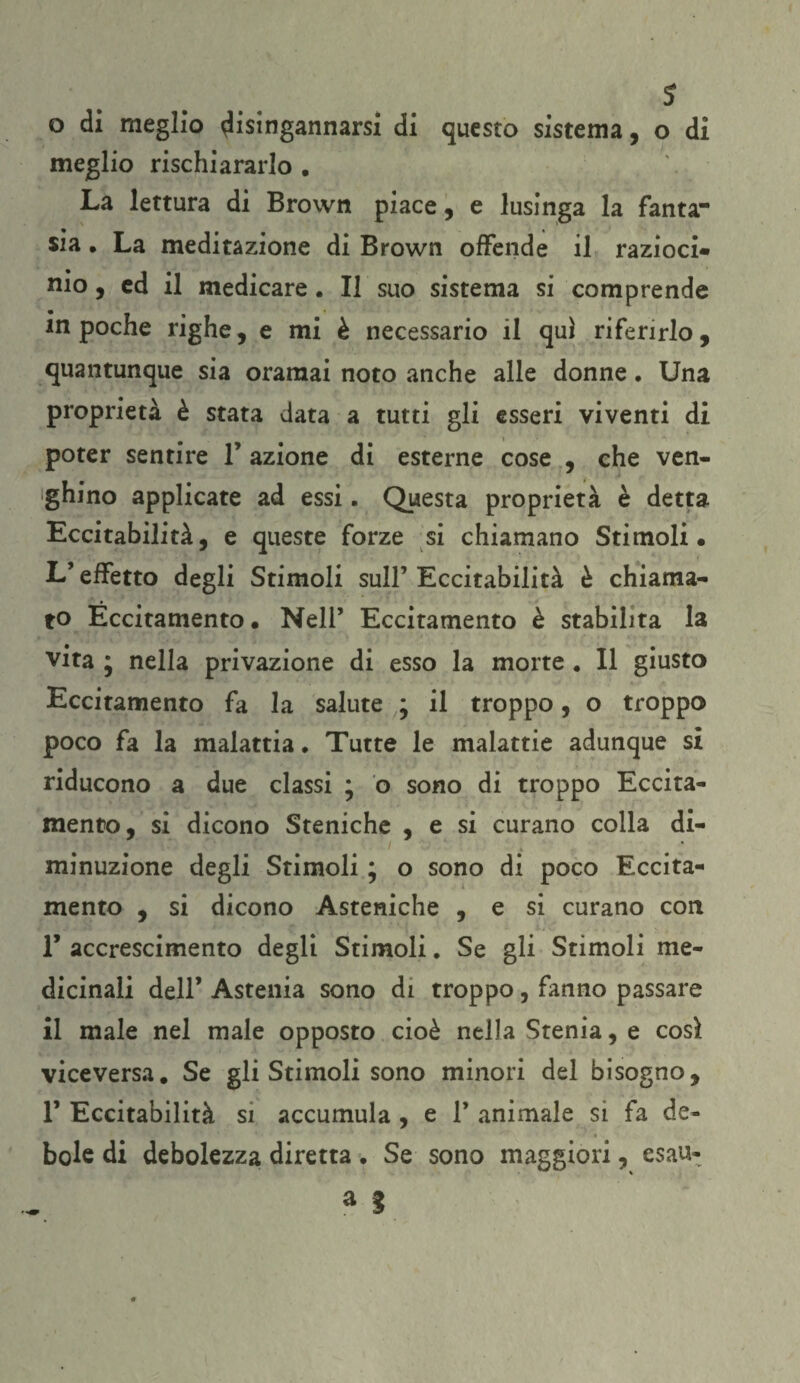 5

o di meglio disingannarsi di questo sistema, o di meglio rischiararlo.

La lettura di Brown piace, e lusinga la fantasia. La meditazione di Brown offende il raziocinio, ed il medicare. Il suo sistema si comprende in poche righe, e mi è necessario il quì riferirlo, quantunque sia oramai noto anche alle donne. Una proprietà è stata data a tutti gli esseri viventi di poter sentire l' azione di esterne cose, che venghino applicate ad essi. Questa proprietà è detta Eccitabilità, e queste forze si chiamano Stimoli. L' effetto degli Stimoli sull' Eccitabilità è chiamato Eccitamento. Nell' Eccitamento è stabilita la vita; nella privazione di esso la morte. Il giusto Eccitamento fa la salute; il troppo, o troppo poco fa la malattia. Tutte le malattie adunque si riducono a due classi; o sono di troppo Eccitamento, si dicono Steniche, e si curano colla diminuzione degli Stimoli; o sono di poco Eccitamento, si dicono Asteniche, e si curano con l' accrescimento degli Stimoli. Se gli Stimoli medicinali dell' Astenia sono di troppo, fanno passare il male nel male opposto cioè nella Stenia, e così viceversa. Se gli Stimoli sono minori del bisogno, l' Eccitabilità si accumula, e l' animale si fa debole di debolezza diretta. Se sono maggiori, esau-

a 3